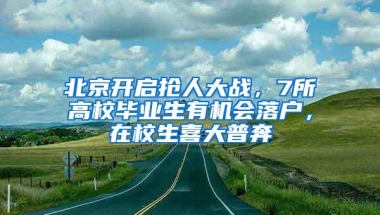 北京开启抢人大战，7所高校毕业生有机会落户，在校生喜大普奔